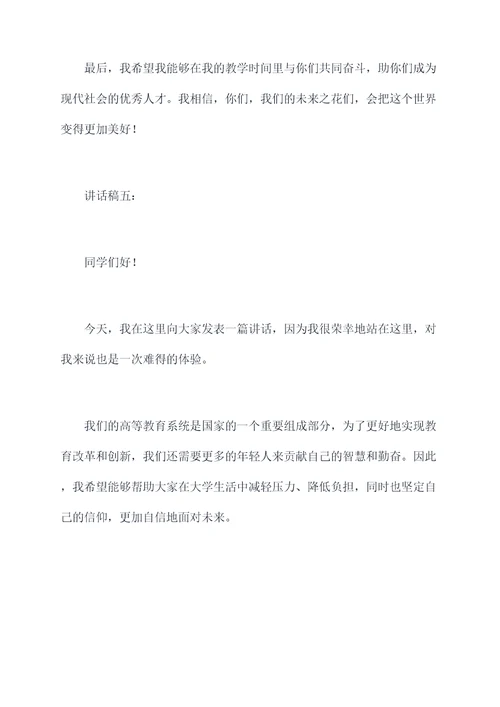 最后，我希望我能够在我的教学时间里与你们共同奋斗，助你们成为现代社会的优秀人才。我相信，你们，我们的未来之花们，会把这个世界变得更加美好！

讲话稿五：

同学们好！

今天，我在这里向大家发表一篇讲话，因为我很荣幸地站在这里，对我来说也是一次难得的体验。

我们的高等教育系统是国家的一个重要组成部分，为了更好地实现教育改革和创新，我们还需要更多的年轻人来贡献自己的智慧和勤奋。因此，我希望能够帮助大家在大学生活中减轻压力、降低负担，同时也坚定自己的信仰，更加自信地面对未来。